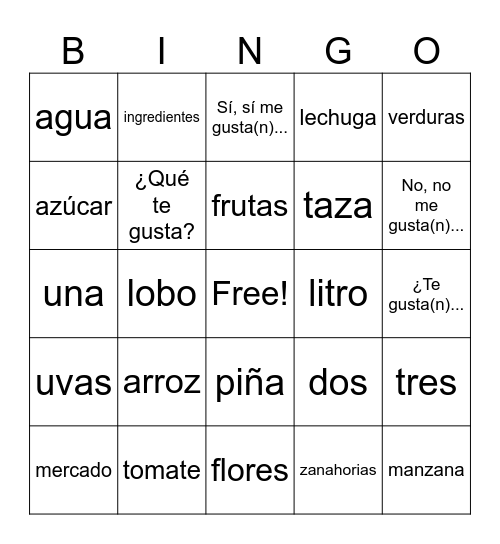 | B | I | N | G | O |
|---|---|---|---|---|
| agua | ingredientes | Sí, sí me gusta(n)... | lechuga | verduras |
| azúcar | ¿Qué te gusta? | frutas | taza | No, no me gusta(n)... |
| una | lobo | Free! | litro | ¿Te gusta(n)... |
| uvas | arroz | piña | dos | tres |
| mercado | tomate | flores | zanahorias | manzana |